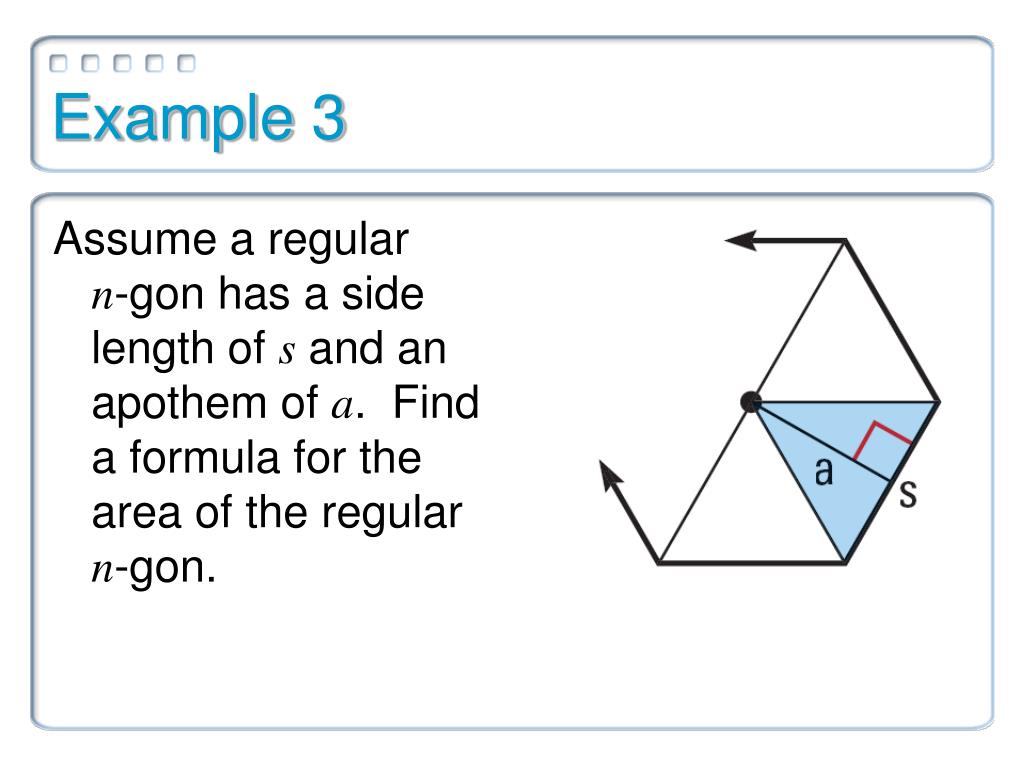 Example 3

Assume a regular $n$-gon has a side length of $s$ and an apothem of $a$. Find a formula for the area of the regular $n$-gon.

a

s